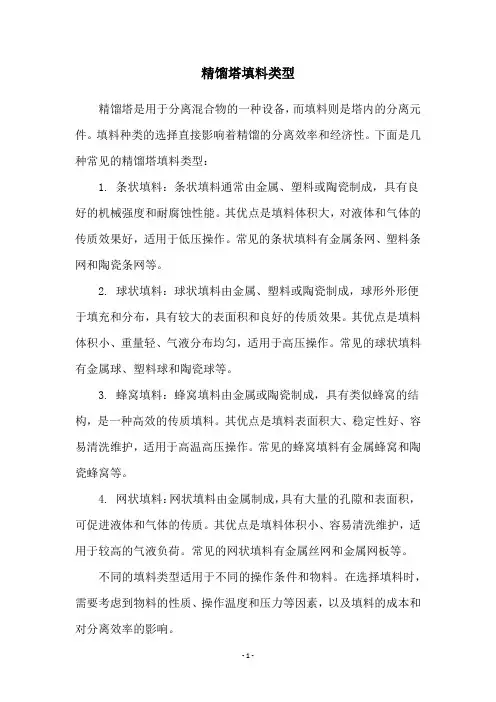 精馏塔填料类型

精馏塔是用于分离混合物的一种设备，而填料则是塔内的分离元件。填料种类的选择直接影响着精馏的分离效率和经济性。下面是几种常见的精馏塔填料类型：

1. 条状填料：条状填料通常由金属、塑料或陶瓷制成，具有良好的机械强度和耐腐蚀性能。其优点是填料体积大，对液体和气体的传质效果好，适用于低压操作。常见的条状填料有金属条网、塑料条网和陶瓷条网等。

2. 球状填料：球状填料由金属、塑料或陶瓷制成，球形外形便于填充和分布，具有较大的表面积和良好的传质效果。其优点是填料体积小、重量轻、气液分布均匀，适用于高压操作。常见的球状填料有金属球、塑料球和陶瓷球等。

3. 蜂窝填料：蜂窝填料由金属或陶瓷制成，具有类似蜂窝的结构，是一种高效的传质填料。其优点是填料表面积大、稳定性好、容易清洗维护，适用于高温高压操作。常见的蜂窝填料有金属蜂窝和陶瓷蜂窝等。

4. 网状填料：网状填料由金属制成，具有大量的孔隙和表面积，可促进液体和气体的传质。其优点是填料体积小、容易清洗维护，适用于较高的气液负荷。常见的网状填料有金属丝网和金属网板等。

不同的填料类型适用于不同的操作条件和物料。在选择填料时，需要考虑到物料的性质、操作温度和压力等因素，以及填料的成本和对分离效率的影响。

- 1 -